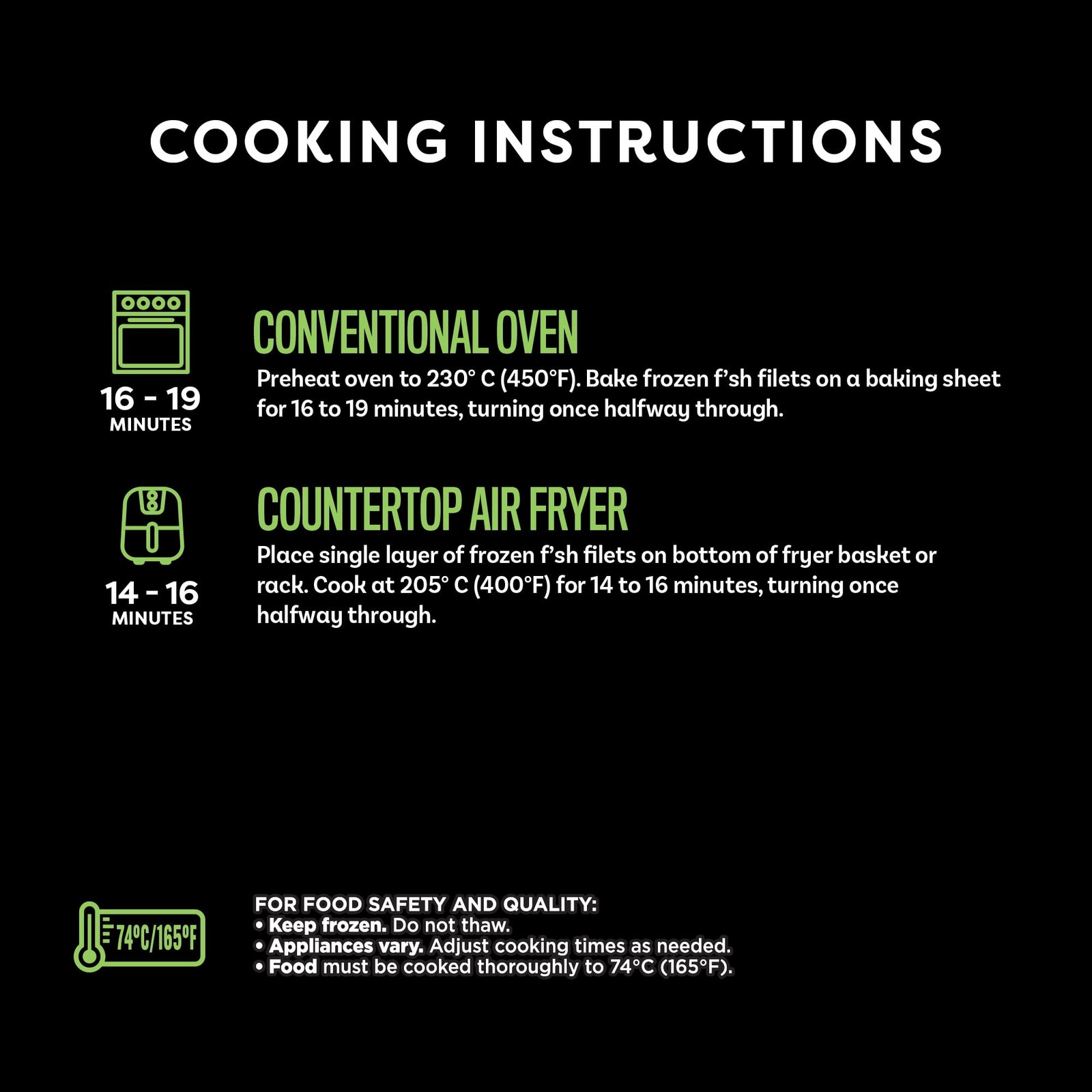 COOKING INSTRUCTIONS

16 - 19
MINUTES

CONVENTIONAL OVEN

Preheat oven to 230° C (450°F). Bake frozen f'sh filets on a baking sheet for 16 to 19 minutes, turning once halfway through.

14 - 16
MINUTES

COUNTERTOP AIR FRYER

Place single layer of frozen f'sh filets on bottom of fryer basket or rack. Cook at 205° C (400°F) for 14 to 16 minutes, turning once halfway through.

74°C/165°F

FOR FOOD SAFETY AND QUALITY:
• Keep frozen. Do not thaw.
• Appliances vary. Adjust cooking times as needed.
• Food must be cooked thoroughly to 74°C (165°F).